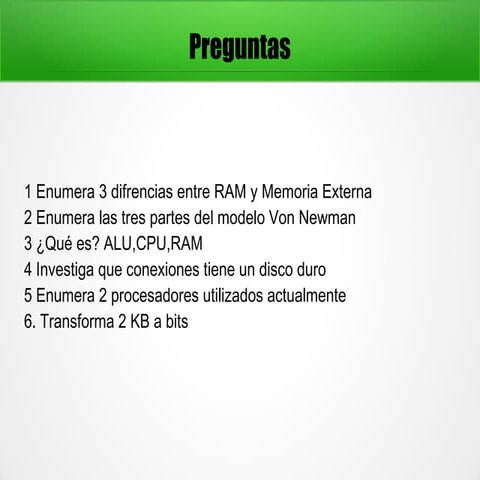 Preguntas

1 Enumera 3 difrencias entre RAM y Memoria Externa
2 Enumera las tres partes del modelo Von Newman
3 ¿Qué es? ALU,CPU,RAM
4 Investiga que conexiones tiene un disco duro
5 Enumera 2 procesadores utilizados actualmente
6. Transforma 2 KB a bits